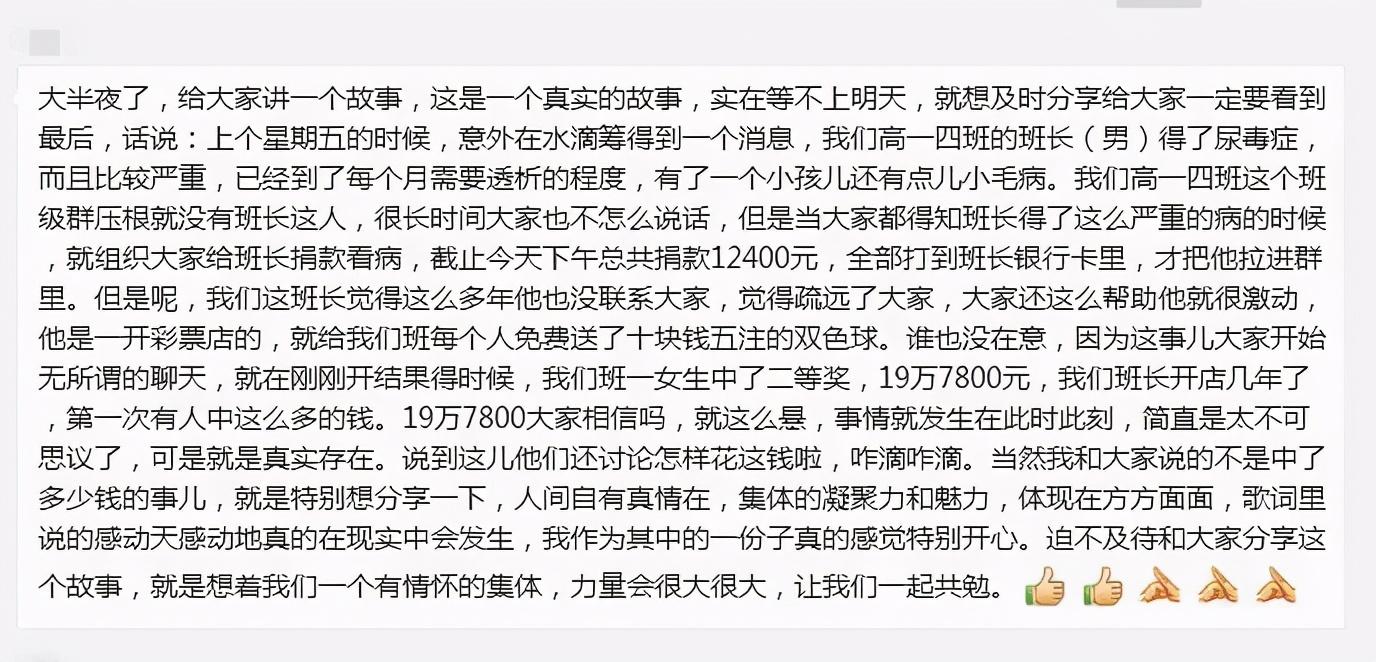 大半夜了，给大家讲一个故事，这是一个真实的故事，实在等不上明天，就想及时分享给大家一定要看到最后，话说：上个星期五的时候，意外在水滴筹得到一个消息，我们高一四班的班长（男）得了尿毒症，而且比较严重，已经到了每个月需要透析的程度，有了一个小孩儿还有点儿小毛病。我们高一四班这个班级群压根就没有班长这人，很长时间大家也不怎么说话，但是当大家都得知班长得了这么严重的病的时候，就组织大家给班长捐款看病，截止今天下午总共捐款12400元，全部打到班长银行卡里，才把他拉进群里。但是呢，我们这班长觉得这么多年他也没联系大家，觉得疏远了大家，大家还这么帮助他就很激动，他是一开彩票店的，就给我们班每个人免费送了十块钱五注的双色球。谁也没在意，因为这事儿大家开始无所谓的聊天，就在刚刚开结果得时候，我们班一女生中了二等奖，19万7800元，我们班长开店几年了，第一次有人中这么多的钱。19万7800大家相信吗，就这么悬，事情就发生在此时此刻，简直是太不可思议了，可是就是真实存在。说到这儿他们还讨论怎样花这钱啦，咋滴咋滴。当然我和大家说的不是中了多少钱的事儿，就是特别想分享一下，人间自有真情在，集体的凝聚力和魅力，体现在方方面面，歌词里说的感动天感动地真的在现实中会发生，我作为其中的一份子真的感觉特别开心。迫不及待和大家分享这个故事，就是想着我们一个有情怀的集体，力量会很大很大，让我们一起共勉。